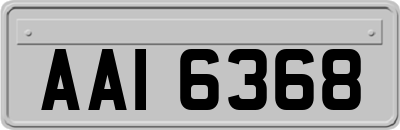 AAI 6368